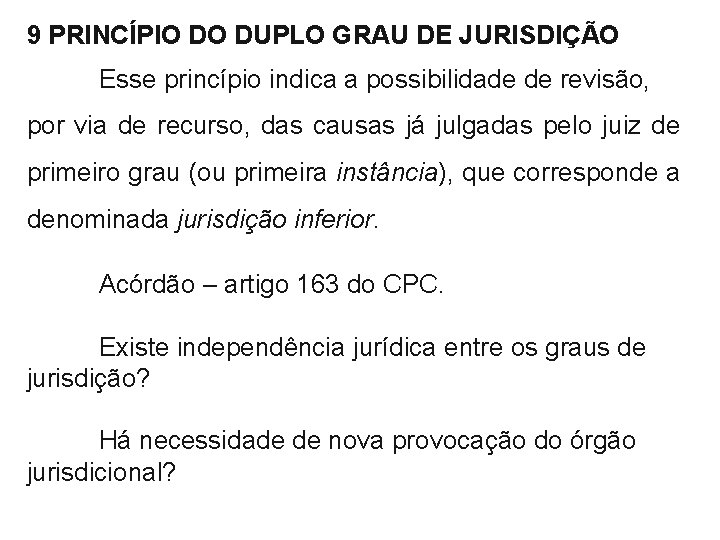 9 PRINCÍPIO DO DUPLO GRAU DE JURISDIÇÃO

Esse princípio indica a possibilidade de revisão, por via de recurso, das causas já julgadas pelo juiz de primeiro grau (ou primeira instância), que corresponde a denominada jurisdição inferior.

Acórdão – artigo 163 do CPC.

Existe independência jurídica entre os graus de jurisdição?

Há necessidade de nova provocação do órgão jurisdicional?